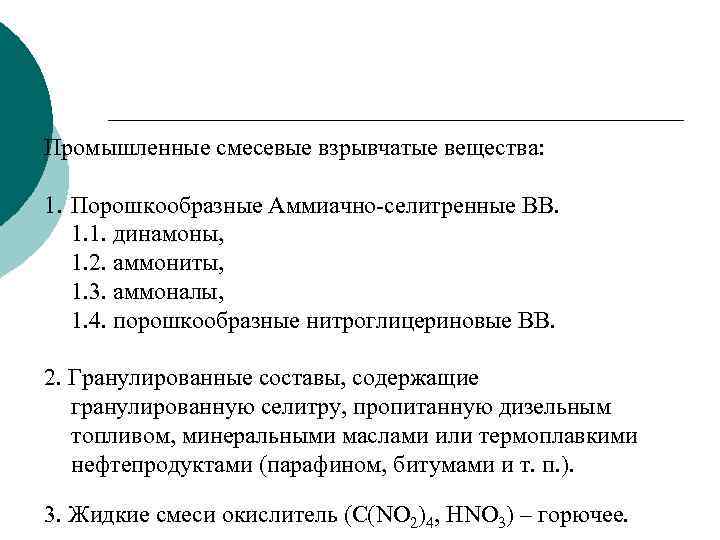 Промышленные смесевые взрывчатые вещества:

1. Порошкообразные Аммиачно-селитренные ВВ.
1.1. динамоны,
1.2. аммониты,
1.3. аммоналы,
1.4. порошкообразные нитроглицериновые ВВ.

2. Гранулированные составы, содержащие гранулированную селитру, пропитанную дизельным топливом, минеральными маслами или термоплавкими нефтепродуктами (парафином, битумами и т. п.).

3. Жидкие смеси окислитель ($C(NO_2)_4$, $HNO_3$) – горючее.